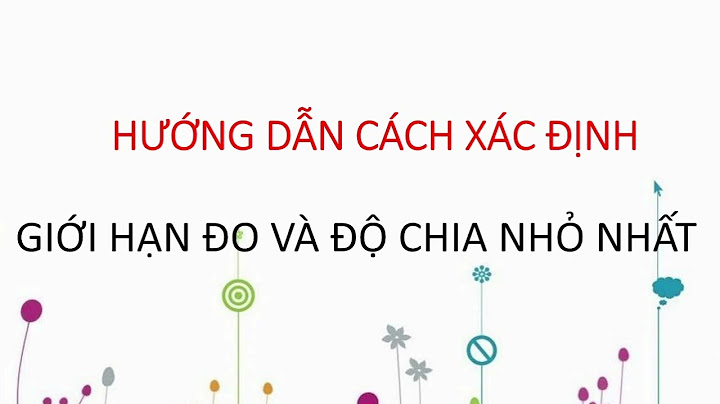 HƯỚNG DẪN CÁCH XÁC ĐỊNH

GIỚI HẠN ĐO VÀ ĐỘ CHIA NHỎ NHẤT